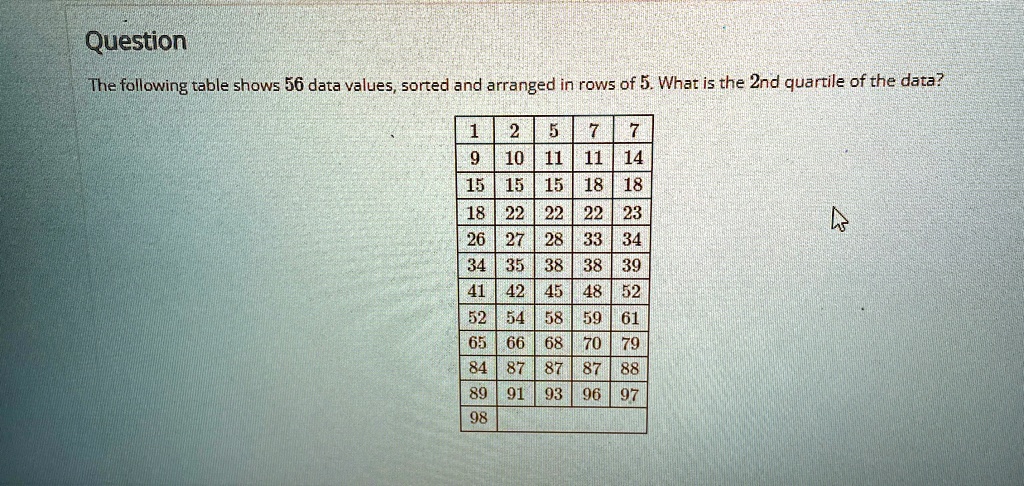 Question

The following table shows 56 data values, sorted and arranged in rows of 5. What is the 2nd quartile of the data?

| 1 | 2 | 5 | 7 | 7 |
|---|---|---|---|---|
| 9 | 10 | 11 | 11 | 14 |
| 15 | 15 | 15 | 18 | 18 |
| 18 | 22 | 22 | 22 | 23 |
| 26 | 27 | 28 | 33 | 34 |
| 34 | 35 | 38 | 38 | 39 |
| 41 | 42 | 45 | 48 | 52 |
| 52 | 54 | 58 | 59 | 61 |
| 65 | 66 | 68 | 70 | 79 |
| 84 | 87 | 87 | 87 | 88 |
| 89 | 91 | 93 | 96 | 97 |
| 98 | | | | |